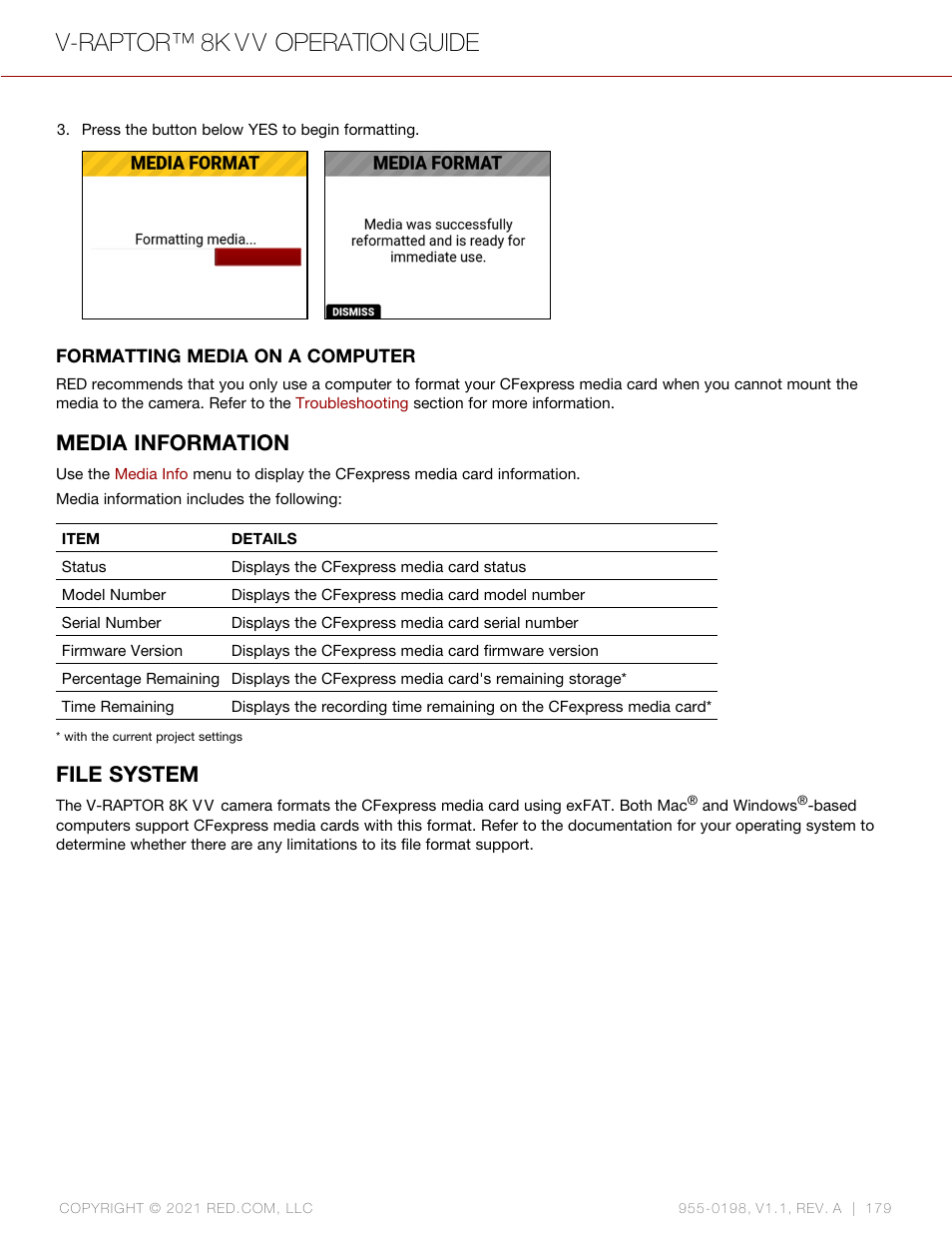 V-RAPTOR™ 8K VV OPERATION GUIDE

3. Press the button below YES to begin formatting.

MEDIA FORMAT

Formatting media...

MEDIA FORMAT

Media was successfully reformatted and is ready for immediate use.

DISMISS

FORMATTING MEDIA ON A COMPUTER

RED recommends that you only use a computer to format your CFexpress media card when you cannot mount the media to the camera. Refer to the Troubleshooting section for more information.

MEDIA INFORMATION

Use the Media Info menu to display the CFexpress media card information.

Media information includes the following:

| ITEM | DETAILS |
|---|---|
| Status | Displays the CFexpress media card status |
| Model Number | Displays the CFexpress media card model number |
| Serial Number | Displays the CFexpress media card serial number |
| Firmware Version | Displays the CFexpress media card firmware version |
| Percentage Remaining | Displays the CFexpress media card's remaining storage* |
| Time Remaining | Displays the recording time remaining on the CFexpress media card* |

* with the current project settings

FILE SYSTEM

The V-RAPTOR 8K VV camera formats the CFexpress media card using exFAT. Both Mac® and Windows®-based computers support CFexpress media cards with this format. Refer to the documentation for your operating system to determine whether there are any limitations to its file format support.

COPYRIGHT © 2021 RED.COM, LLC

955-0198, V1.1, REV. A | 179